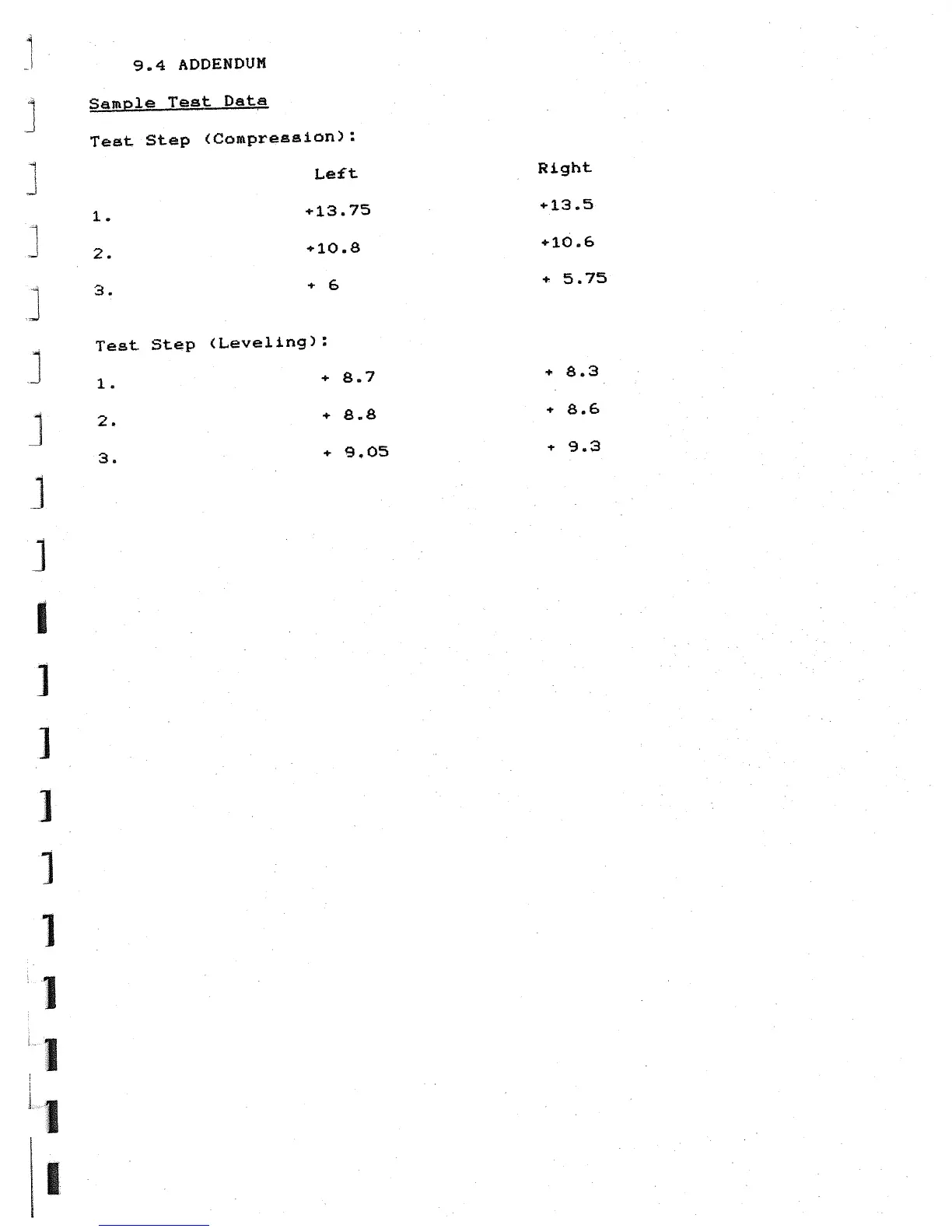 9.4 ADDENDUM

Sample Test Data

Test Step (Compression):

| | Left | Right |
|---|---|---|
| 1. | +13.75 | +13.5 |
| 2. | +10.8 | +10.6 |
| 3. | + 6 | + 5.75 |

Test Step (Leveling):

| | | |
|---|---|---|
| 1. | + 8.7 | + 8.3 |
| 2. | + 8.8 | + 8.6 |
| 3. | + 9.05 | + 9.3 |